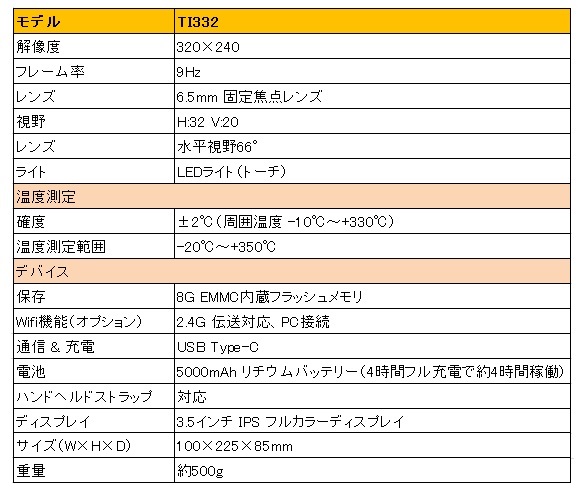 | モデル | TI332 |
|---|---|
| 解像度 | 320×240 |
| フレーム率 | 9Hz |
| レンズ | 6.5mm 固定焦点レンズ |
| 視野 | H:32 V:20 |
| レンズ | 水平視野66° |
| ライト | LEDライト(トーチ) |
| 温度測定 | |
| 確度 | ±2℃(周囲温度 -10℃～+330℃) |
| 温度測定範囲 | -20℃～+350℃ |
| デバイス | |
| 保存 | 8G EMMC内蔵フラッシュメモリ |
| Wifi機能(オプション) | 2.4G 伝送対応、PC接続 |
| 通信 & 充電 | USB Type-C |
| 電池 | 5000mAh リチウムバッテリー(4時間フル充電で約4時間稼働) |
| ハンドヘルドストラップ | 対応 |
| ディスプレイ | 3.5インチ IPS フルカラーディスプレイ |
| サイズ(W×H×D) | 100×225×85mm |
| 重量 | 約500g |